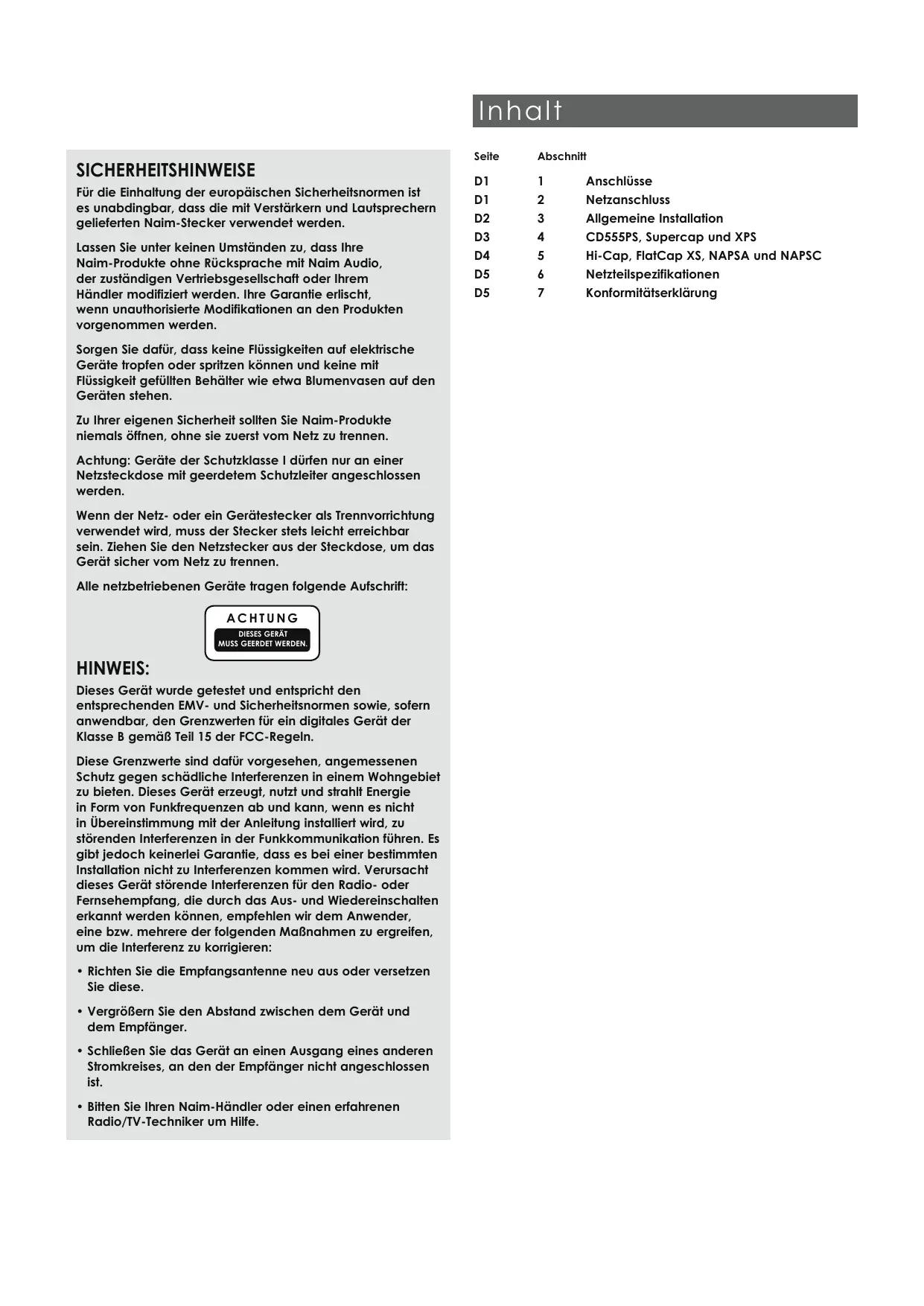 SICHERHEITSHINWEISE

Für die Einhaltung der europäischen Sicherheitsnormen ist es unabdingbar, dass die mit Verstärkern und Lautsprechern gelieferten Naim-Stecker verwendet werden.

Lassen Sie unter keinen Umständen zu, dass Ihre Naim-Produkte ohne Rücksprache mit Naim Audio, der zuständigen Vertriebsgesellschaft oder Ihrem Händler modifiziert werden. Ihre Garantie erlischt, wenn unauthorisierte Modifikationen an den Produkten vorgenommen werden.

Sorgen Sie dafür, dass keine Flüssigkeiten auf elektrische Geräte tropfen oder spritzen können und keine mit Flüssigkeit gefüllten Behälter wie etwa Blumenvasen auf den Geräten stehen.

Zu Ihrer eigenen Sicherheit sollten Sie Naim-Produkte niemals öffnen, ohne sie zuerst vom Netz zu trennen.

Achtung: Geräte der Schutzklasse I dürfen nur an einer Netzsteckdose mit geerdetem Schutzleiter angeschlossen werden.

Wenn der Netz- oder ein Gerätestecker als Trennvorrichtung verwendet wird, muss der Stecker stets leicht erreichbar sein. Ziehen Sie den Netzstecker aus der Steckdose, um das Gerät sicher vom Netz zu trennen.

Alle netzbetriebenen Geräte tragen folgende Aufschrift:

ACHTUNG
DIESES GERÄT MUSS GEERDET WERDEN.

HINWEIS:

Dieses Gerät wurde getestet und entspricht den entsprechenden EMV- und Sicherheitsnormen sowie, sofern anwendbar, den Grenzwerten für ein digitales Gerät der Klasse B gemäß Teil 15 der FCC-Regeln.

Diese Grenzwerte sind dafür vorgesehen, angemessenen Schutz gegen schädliche Interferenzen in einem Wohngebiet zu bieten. Dieses Gerät erzeugt, nutzt und strahlt Energie in Form von Funkfrequenzen ab und kann, wenn es nicht in Übereinstimmung mit der Anleitung installiert wird, zu störenden Interferenzen in der Funkkommunikation führen. Es gibt jedoch keinerlei Garantie, dass es bei einer bestimmten Installation nicht zu Interferenzen kommen wird. Verursacht dieses Gerät störende Interferenzen für den Radio- oder Fernsehempfang, die durch das Aus- und Wiedereinschalten erkannt werden können, empfehlen wir dem Anwender, eine bzw. mehrere der folgenden Maßnahmen zu ergreifen, um die Interferenz zu korrigieren:

• Richten Sie die Empfangsantenne neu aus oder versetzen Sie diese.

• Vergrößern Sie den Abstand zwischen dem Gerät und dem Empfänger.

• Schließen Sie das Gerät an einen Ausgang eines anderen Stromkreises, an den der Empfänger nicht angeschlossen ist.

• Bitten Sie Ihren Naim-Händler oder einen erfahrenen Radio/TV-Techniker um Hilfe.

Inhalt

| Seite | Abschnitt | |
|---|---|---|
| D1 | 1 | Anschlüsse |
| D1 | 2 | Netzanschluss |
| D2 | 3 | Allgemeine Installation |
| D3 | 4 | CD555PS, Supercap und XPS |
| D4 | 5 | Hi-Cap, FlatCap XS, NAPSA und NAPSC |
| D5 | 6 | Netzteilspezifikationen |
| D5 | 7 | Konformitätserklärung |